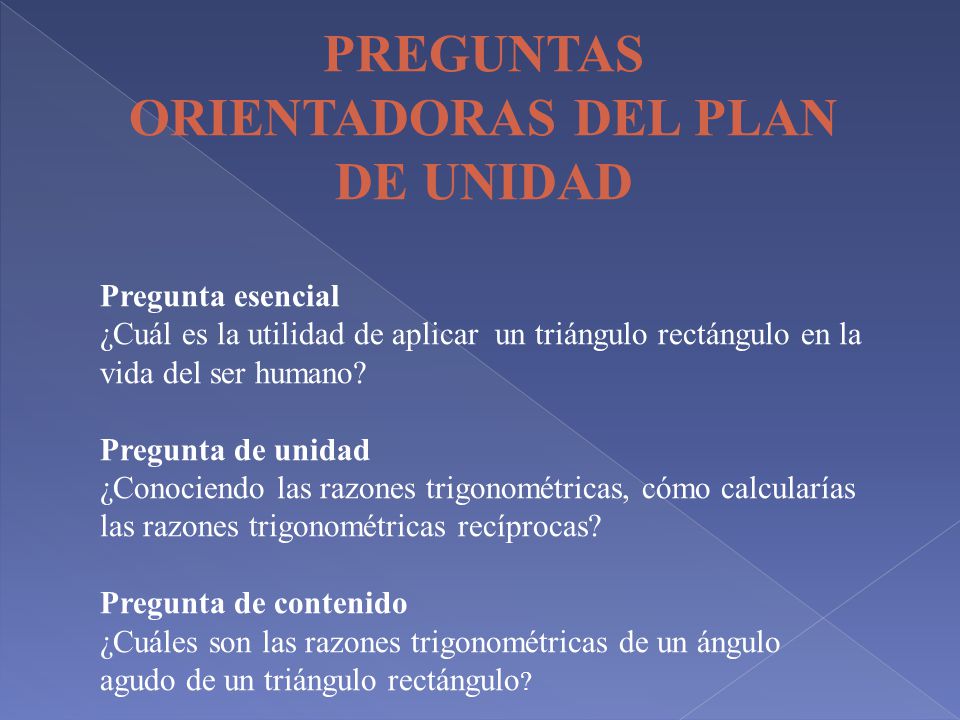 PREGUNTAS ORIENTADORAS DEL PLAN DE UNIDAD

Pregunta esencial
¿Cuál es la utilidad de aplicar un triángulo rectángulo en la vida del ser humano?

Pregunta de unidad
¿Conociendo las razones trigonométricas, cómo calcularías las razones trigonométricas recíprocas?

Pregunta de contenido
¿Cuáles son las razones trigonométricas de un ángulo agudo de un triángulo rectángulo?